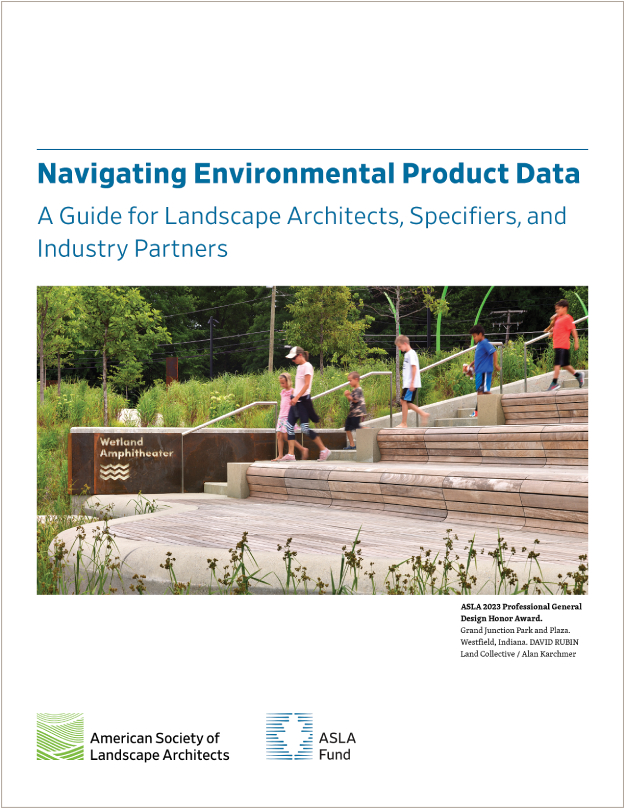 Navigating Environmental Product Data

A Guide for Landscape Architects, Specifiers, and Industry Partners

Wetland Amphitheater

ASLA 2023 Professional General Design Honor Award.
Grand Junction Park and Plaza. Westfield, Indiana. DAVID RUBIN Land Collective / Alan Karchmer

American Society of Landscape Architects

ASLA Fund